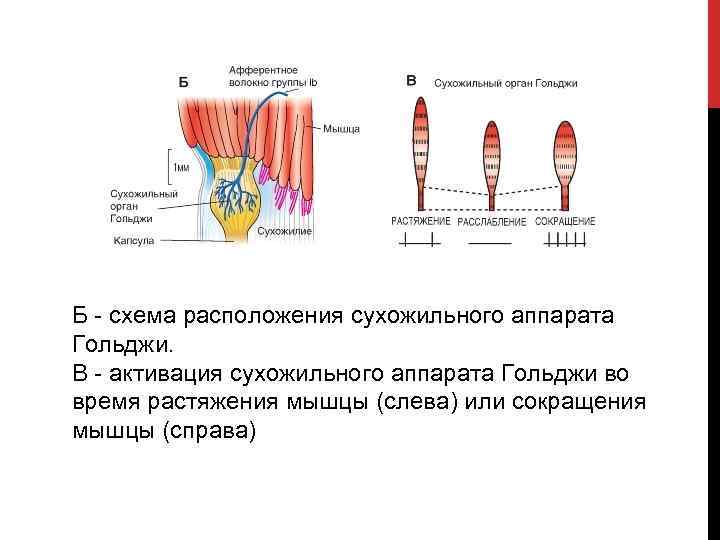 Б

Афферентное волокно группы Ib

Мышца

1мм

Сухожильный орган Гольджи

Капсула

Сухожилие

В

Сухожильный орган Гольджи

РАСТЯЖЕНИЕ

РАССЛАБЛЕНИЕ

СОКРАЩЕНИЕ

Б - схема расположения сухожильного аппарата Гольджи.

В - активация сухожильного аппарата Гольджи во время растяжения мышцы (слева) или сокращения мышцы (справа)